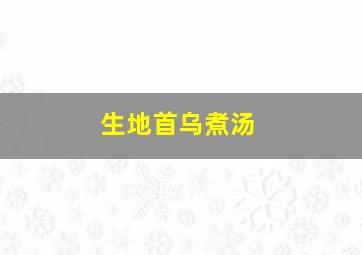 生地首乌煮汤